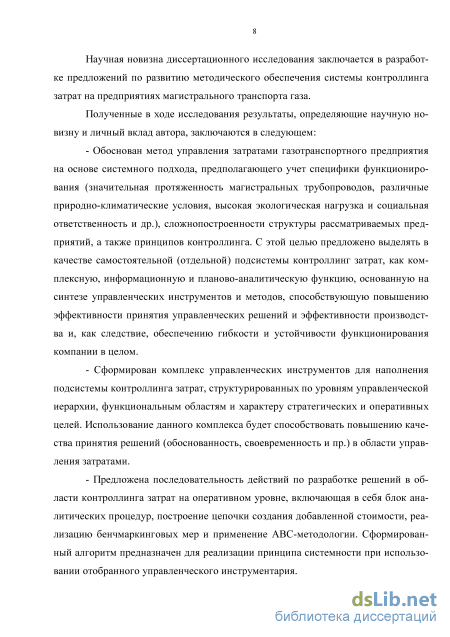 8

Научная новизна диссертационного исследования заключается в разработке предложений по развитию методического обеспечения системы контроллинга затрат на предприятиях магистрального транспорта газа.

Полученные в ходе исследования результаты, определяющие научную новизну и личный вклад автора, заключаются в следующем:

- Обоснован метод управления затратами газотранспортного предприятия на основе системного подхода, предполагающего учет специфики функционирования (значительная протяженность магистральных трубопроводов, различные природно-климатические условия, высокая экологическая нагрузка и социальная ответственность и др.), сложнопостроенности структуры рассматриваемых предприятий, а также принципов контроллинга. С этой целью предложено выделять в качестве самостоятельной (отдельной) подсистемы контроллинг затрат, как комплексную, информационную и планово-аналитическую функцию, основанную на синтезе управленческих инструментов и методов, способствующую повышению эффективности принятия управленческих решений и эффективности производства и, как следствие, обеспечению гибкости и устойчивости функционирования компании в целом.

- Сформирован комплекс управленческих инструментов для наполнения подсистемы контроллинга затрат, структурированных по уровням управленческой иерархии, функциональным областям и характеру стратегических и оперативных целей. Использование данного комплекса будет способствовать повышению качества принятия решений (обоснованность, своевременность и пр.) в области управления затратами.

- Предложена последовательность действий по разработке решений в области контроллинга затрат на оперативном уровне, включающая в себя блок аналитических процедур, построение цепочки создания добавленной стоимости, реализацию бенчмаркинговых мер и применение ABC-методологии. Сформированный алгоритм предназначен для реализации принципа системности при использовании отобранного управленческого инструментария.

dsLib.net
библиотека диссертаций